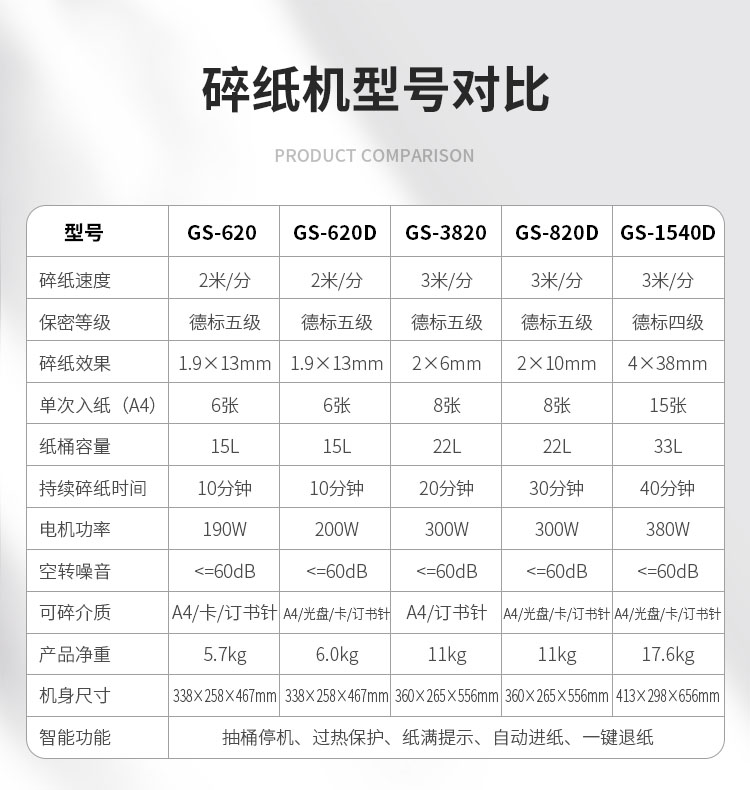 碎纸机型号对比

PRODUCT COMPARISON

| 型号 | GS-620 | GS-620D | GS-3820 | GS-820D | GS-1540D |
|---|---|---|---|---|---|
| 碎纸速度 | 2米/分 | 2米/分 | 3米/分 | 3米/分 | 3米/分 |
| 保密等级 | 德标五级 | 德标五级 | 德标五级 | 德标五级 | 德标四级 |
| 碎纸效果 | 1.9×13mm | 1.9×13mm | 2×6mm | 2×10mm | 4×38mm |
| 单次入纸（A4） | 6张 | 6张 | 8张 | 8张 | 15张 |
| 纸桶容量 | 15L | 15L | 22L | 22L | 33L |
| 持续碎纸时间 | 10分钟 | 10分钟 | 20分钟 | 30分钟 | 40分钟 |
| 电机功率 | 190W | 200W | 300W | 300W | 380W |
| 空转噪音 | <=60dB | <=60dB | <=60dB | <=60dB | <=60dB |
| 可碎介质 | A4/卡/订书针 | A4/光盘/卡/订书针 | A4/订书针 | A4/光盘/卡/订书针 | A4/光盘/卡/订书针 |
| 产品净重 | 5.7kg | 6.0kg | 11kg | 11kg | 17.6kg |
| 机身尺寸 | 338×258×467mm | 338×258×467mm | 360×265×556mm | 360×265×556mm | 413×298×656mm |
| 智能功能 | 抽桶停机、过热保护、纸满提示、自动进纸、一键退纸 | | | | |